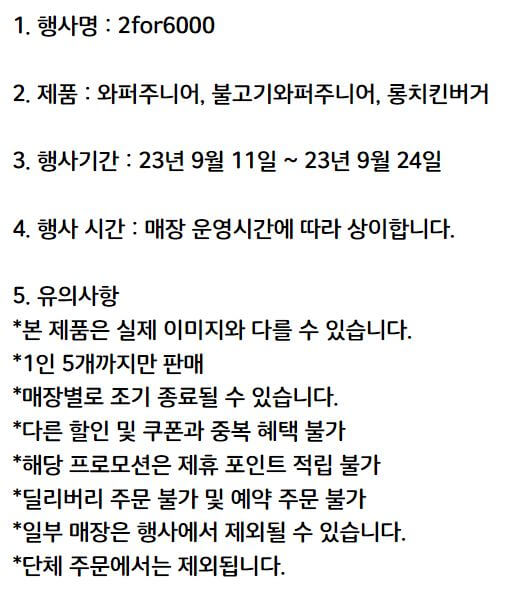 1. 행사명 : 2for6000

2. 제품 : 와퍼주니어, 불고기와퍼주니어, 롱치킨버거

3. 행사기간 : 23년 9월 11일 ~ 23년 9월 24일

4. 행사 시간 : 매장 운영시간에 따라 상이합니다.

5. 유의사항
*본 제품은 실제 이미지와 다를 수 있습니다.
*1인 5개까지만 판매
*매장별로 조기 종료될 수 있습니다.
*다른 할인 및 쿠폰과 중복 혜택 불가
*해당 프로모션은 제휴 포인트 적립 불가
*딜리버리 주문 불가 및 예약 주문 불가
*일부 매장은 행사에서 제외될 수 있습니다.
*단체 주문에서는 제외됩니다.